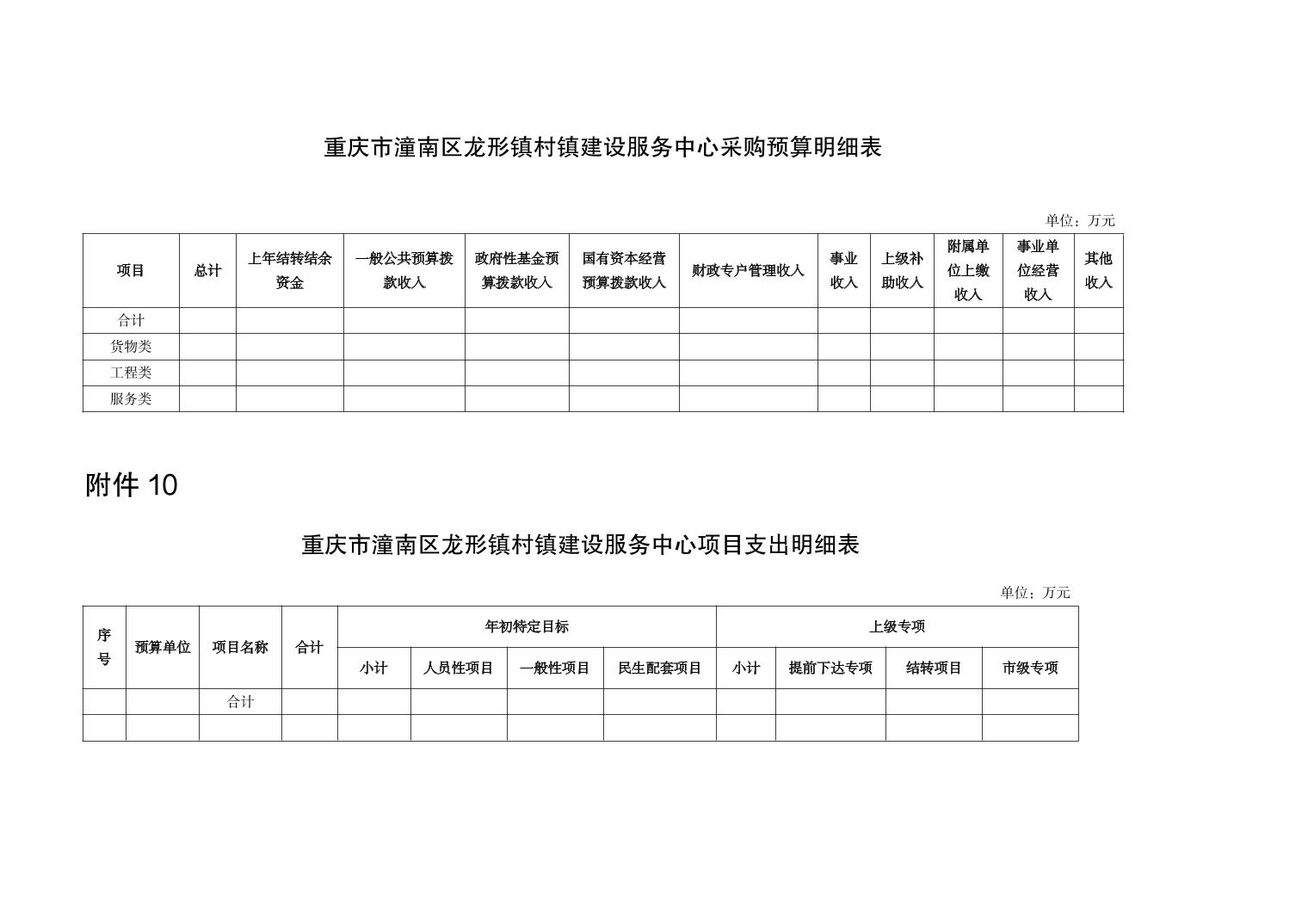 重庆市潼南区龙形镇村镇建设服务中心采购预算明细表

单位：万元

| 项目 | 总计 | 上年结转结余资金 | 一般公共预算拨款收入 | 政府性基金预算拨款收入 | 国有资本经营预算拨款收入 | 财政专户管理收入 | 事业收入 | 上级补助收入 | 附属单位上缴收入 | 事业单位经营收入 | 其他收入 |
|---|---|---|---|---|---|---|---|---|---|---|---|
| 合计 | | | | | | | | | | | |
| 货物类 | | | | | | | | | | | |
| 工程类 | | | | | | | | | | | |
| 服务类 | | | | | | | | | | | |

附件 10

重庆市潼南区龙形镇村镇建设服务中心项目支出明细表

单位：万元

| 序号 | 预算单位 | 项目名称 | 合计 | 年初特定目标 | | | | 上级专项 | | | |
|---|---|---|---|---|---|---|---|---|---|---|---|
| | | | | 小计 | 人员性项目 | 一般性项目 | 民生配套项目 | 小计 | 提前下达专项 | 结转项目 | 市级专项 |
| | | 合计 | | | | | | | | | |
| | | | | | | | | | | | |